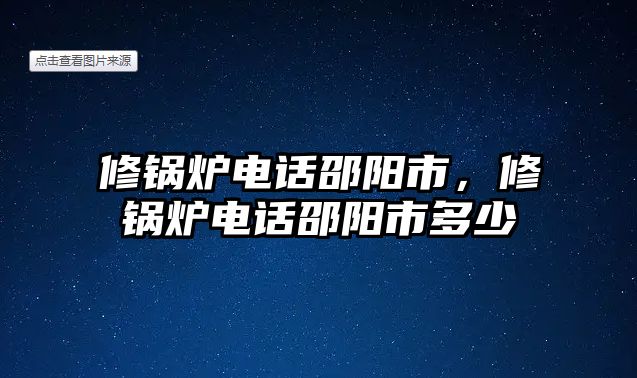 点击查看图片来源

修锅炉电话邵阳市，修锅炉电话邵阳市多少